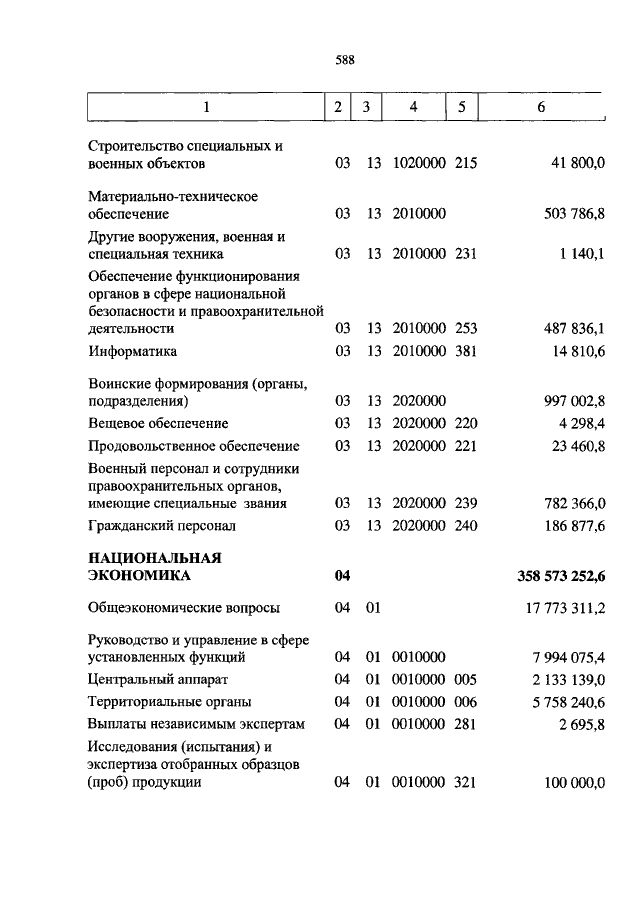 588

| 1 | 2 | 3 | 4 | 5 | 6 |
|---|---|---|---|---|---|
| Строительство специальных и военных объектов | 03 | 13 | 1020000 | 215 | 41 800,0 |
| Материально-техническое обеспечение | 03 | 13 | 2010000 | | 503 786,8 |
| Другие вооружения, военная и специальная техника | 03 | 13 | 2010000 | 231 | 1 140,1 |
| Обеспечение функционирования органов в сфере национальной безопасности и правоохранительной деятельности | 03 | 13 | 2010000 | 253 | 487 836,1 |
| Информатика | 03 | 13 | 2010000 | 381 | 14 810,6 |
| Воинские формирования (органы, подразделения) | 03 | 13 | 2020000 | | 997 002,8 |
| Вещевое обеспечение | 03 | 13 | 2020000 | 220 | 4 298,4 |
| Продовольственное обеспечение | 03 | 13 | 2020000 | 221 | 23 460,8 |
| Военный персонал и сотрудники правоохранительных органов, имеющие специальные звания | 03 | 13 | 2020000 | 239 | 782 366,0 |
| Гражданский персонал | 03 | 13 | 2020000 | 240 | 186 877,6 |
| **НАЦИОНАЛЬНАЯ ЭКОНОМИКА** | **04** | | | | **358 573 252,6** |
| Общеэкономические вопросы | 04 | 01 | | | 17 773 311,2 |
| Руководство и управление в сфере установленных функций | 04 | 01 | 0010000 | | 7 994 075,4 |
| Центральный аппарат | 04 | 01 | 0010000 | 005 | 2 133 139,0 |
| Территориальные органы | 04 | 01 | 0010000 | 006 | 5 758 240,6 |
| Выплаты независимым экспертам | 04 | 01 | 0010000 | 281 | 2 695,8 |
| Исследования (испытания) и экспертиза отобранных образцов (проб) продукции | 04 | 01 | 0010000 | 321 | 100 000,0 |